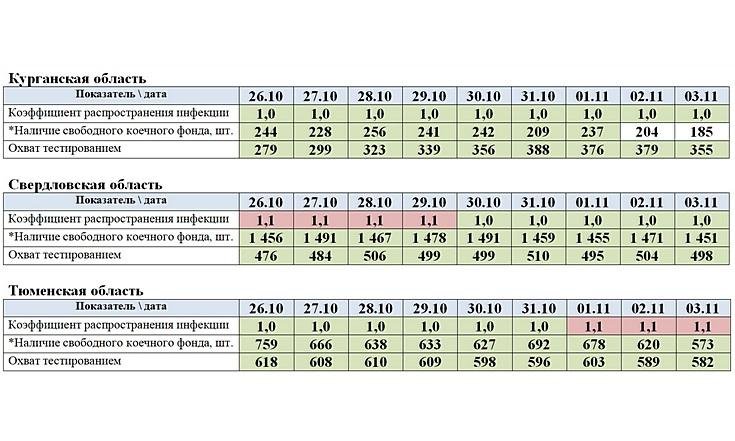 Курганская область

| Показатель \ дата | 26.10 | 27.10 | 28.10 | 29.10 | 30.10 | 31.10 | 01.11 | 02.11 | 03.11 |
|---|---|---|---|---|---|---|---|---|---|
| Коэффициент распространения инфекции | 1,0 | 1,0 | 1,0 | 1,0 | 1,0 | 1,0 | 1,0 | 1,0 | 1,0 |
| *Наличие свободного коечного фонда, шт. | 244 | 228 | 256 | 241 | 242 | 209 | 237 | 204 | 185 |
| Охват тестированием | 279 | 299 | 323 | 339 | 356 | 388 | 376 | 379 | 355 |

Свердловская область

| Показатель \ дата | 26.10 | 27.10 | 28.10 | 29.10 | 30.10 | 31.10 | 01.11 | 02.11 | 03.11 |
|---|---|---|---|---|---|---|---|---|---|
| Коэффициент распространения инфекции | 1,1 | 1,1 | 1,1 | 1,1 | 1,0 | 1,0 | 1,0 | 1,0 | 1,0 |
| *Наличие свободного коечного фонда, шт. | 1 456 | 1 491 | 1 467 | 1 478 | 1 491 | 1 459 | 1 455 | 1 471 | 1 451 |
| Охват тестированием | 476 | 484 | 506 | 499 | 499 | 510 | 495 | 504 | 498 |

Тюменская область

| Показатель \ дата | 26.10 | 27.10 | 28.10 | 29.10 | 30.10 | 31.10 | 01.11 | 02.11 | 03.11 |
|---|---|---|---|---|---|---|---|---|---|
| Коэффициент распространения инфекции | 1,0 | 1,0 | 1,0 | 1,0 | 1,0 | 1,0 | 1,1 | 1,1 | 1,1 |
| *Наличие свободного коечного фонда, шт. | 759 | 666 | 638 | 633 | 627 | 692 | 678 | 620 | 573 |
| Охват тестированием | 618 | 608 | 610 | 609 | 598 | 596 | 603 | 589 | 582 |